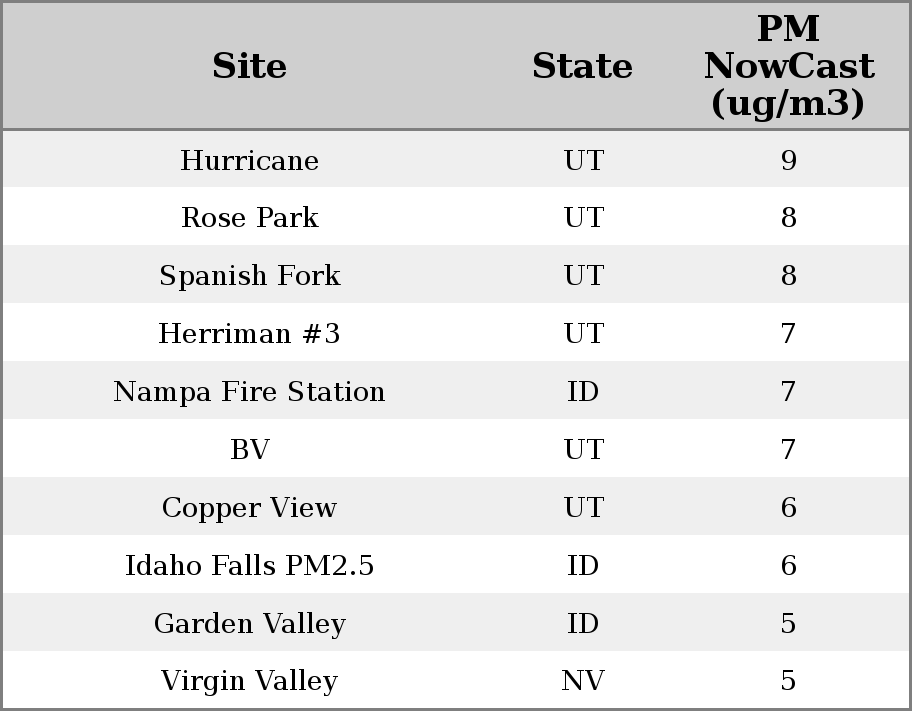 | Site | State | PM NowCast (ug/m3) |
|---|---|---|
| Hurricane | UT | 9 |
| Rose Park | UT | 8 |
| Spanish Fork | UT | 8 |
| Herriman #3 | UT | 7 |
| Nampa Fire Station | ID | 7 |
| BV | UT | 7 |
| Copper View | UT | 6 |
| Idaho Falls PM2.5 | ID | 6 |
| Garden Valley | ID | 5 |
| Virgin Valley | NV | 5 |